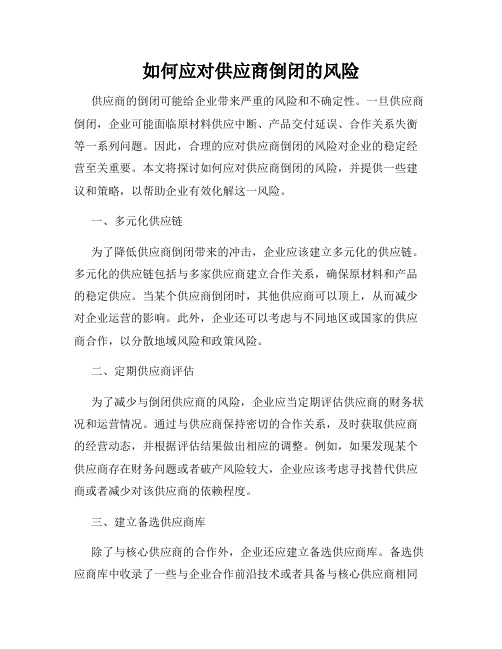 如何应对供应商倒闭的风险

供应商的倒闭可能给企业带来严重的风险和不确定性。一旦供应商倒闭，企业可能面临原材料供应中断、产品交付延误、合作关系失衡等一系列问题。因此，合理的应对供应商倒闭的风险对企业的稳定经营至关重要。本文将探讨如何应对供应商倒闭的风险，并提供一些建议和策略，以帮助企业有效化解这一风险。

一、多元化供应链

为了降低供应商倒闭带来的冲击，企业应该建立多元化的供应链。多元化的供应链包括与多家供应商建立合作关系，确保原材料和产品的稳定供应。当某个供应商倒闭时，其他供应商可以顶上，从而减少对企业运营的影响。此外，企业还可以考虑与不同地区或国家的供应商合作，以分散地域风险和政策风险。

二、定期供应商评估

为了减少与倒闭供应商的风险，企业应当定期评估供应商的财务状况和运营情况。通过与供应商保持密切的合作关系，及时获取供应商的经营动态，并根据评估结果做出相应的调整。例如，如果发现某个供应商存在财务问题或者破产风险较大，企业应该考虑寻找替代供应商或者减少对该供应商的依赖程度。

三、建立备选供应商库

除了与核心供应商的合作外，企业还应建立备选供应商库。备选供应商库中收录了一些与企业合作前沿技术或者具备与核心供应商相同